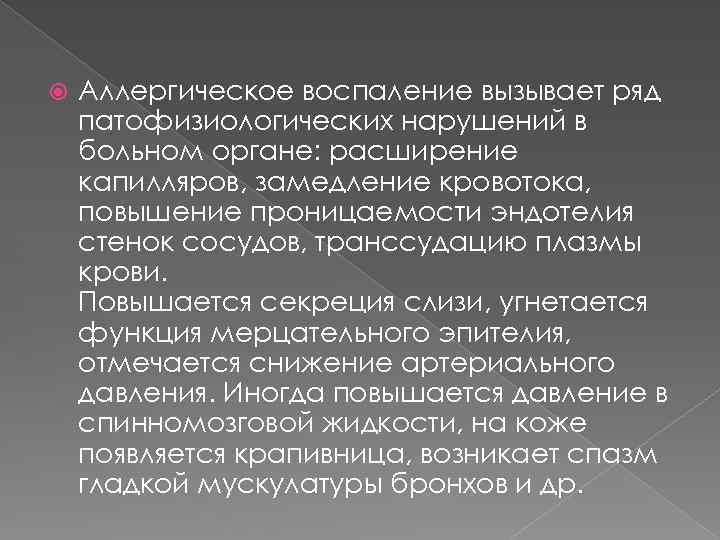 Аллергическое воспаление вызывает ряд патофизиологических нарушений в больном органе: расширение капилляров, замедление кровотока, повышение проницаемости эндотелия стенок сосудов, транссудацию плазмы крови.
Повышается секреция слизи, угнетается функция мерцательного эпителия, отмечается снижение артериального давления. Иногда повышается давление в спинномозговой жидкости, на коже появляется крапивница, возникает спазм гладкой мускулатуры бронхов и др.